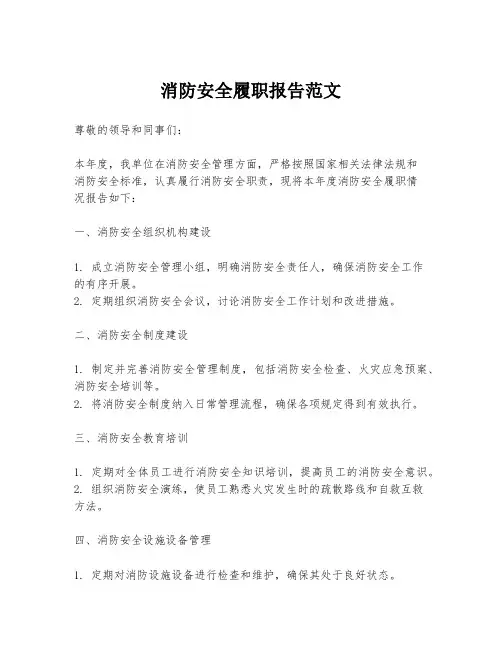 消防安全履职报告范文

尊敬的领导和同事们：

本年度，我单位在消防安全管理方面，严格按照国家相关法律法规和消防安全标准，认真履行消防安全职责，现将本年度消防安全履职情况报告如下：

一、消防安全组织机构建设

1. 成立消防安全管理小组，明确消防安全责任人，确保消防安全工作的有序开展。
2. 定期组织消防安全会议，讨论消防安全工作计划和改进措施。

二、消防安全制度建设

1. 制定并完善消防安全管理制度，包括消防安全检查、火灾应急预案、消防安全培训等。
2. 将消防安全制度纳入日常管理流程，确保各项规定得到有效执行。

三、消防安全教育培训

1. 定期对全体员工进行消防安全知识培训，提高员工的消防安全意识。
2. 组织消防安全演练，使员工熟悉火灾发生时的疏散路线和自救互救方法。

四、消防安全设施设备管理

1. 定期对消防设施设备进行检查和维护，确保其处于良好状态。